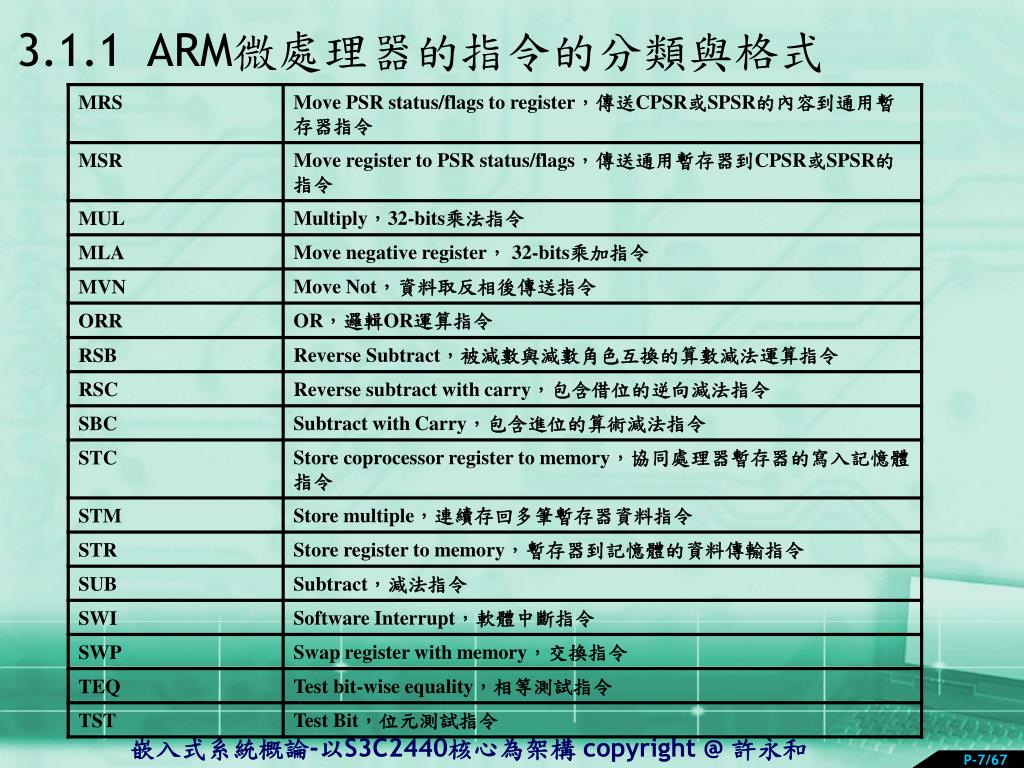 3.1.1 ARM微處理器的指令的分類與格式

| | |
|---|---|
| MRS | Move PSR status/flags to register，傳送CPSR或SPSR的內容到通用暫存器指令 |
| MSR | Move register to PSR status/flags，傳送通用暫存器到CPSR或SPSR的指令 |
| MUL | Multiply，32-bits乘法指令 |
| MLA | Move negative register， 32-bits乘加指令 |
| MVN | Move Not，資料取反相後傳送指令 |
| ORR | OR，邏輯OR運算指令 |
| RSB | Reverse Subtract，被減數與減數角色互換的算數減法運算指令 |
| RSC | Reverse subtract with carry，包含借位的逆向減法指令 |
| SBC | Subtract with Carry，包含進位的算術減法指令 |
| STC | Store coprocessor register to memory，協同處理器暫存器的寫入記憶體指令 |
| STM | Store multiple，連續存回多筆暫存器資料指令 |
| STR | Store register to memory，暫存器到記憶體的資料傳輸指令 |
| SUB | Subtract，減法指令 |
| SWI | Software Interrupt，軟體中斷指令 |
| SWP | Swap register with memory，交換指令 |
| TEQ | Test bit-wise equality，相等測試指令 |
| TST | Test Bit，位元測試指令 |

嵌入式系統概論-以S3C2440核心為架構 copyright @ 許永和

P-7/67